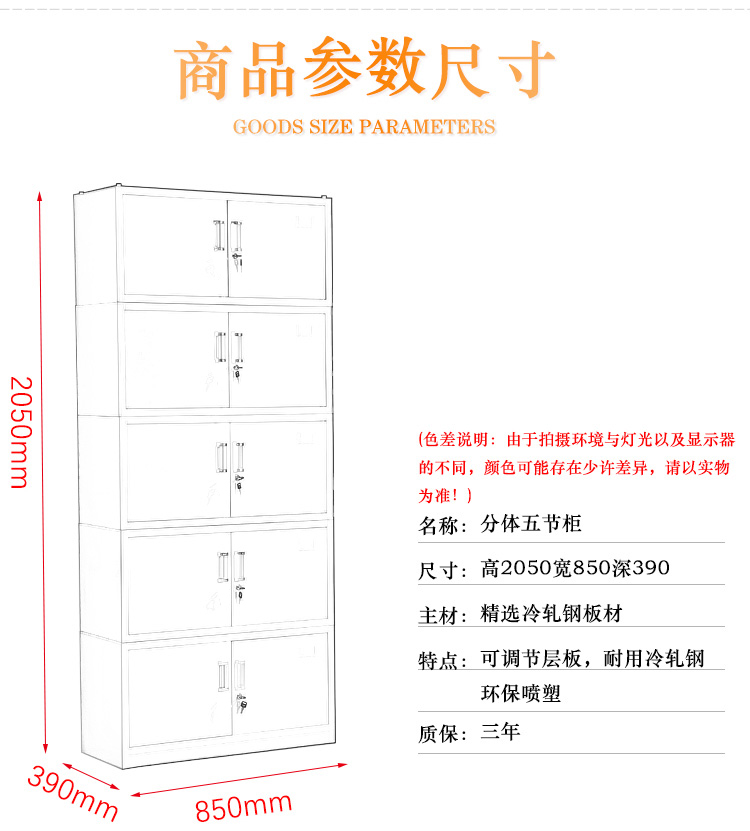 商品参数尺寸
GOODS SIZE PARAMETERS

2050mm

390mm

850mm

(色差说明：由于拍摄环境与灯光以及显示器的不同，颜色可能存在少许差异，请以实物为准！)

名称：分体五节柜

尺寸：高2050宽850深390

主材：精选冷轧钢板材

特点：可调节层板，耐用冷轧钢环保喷塑

质保：三年